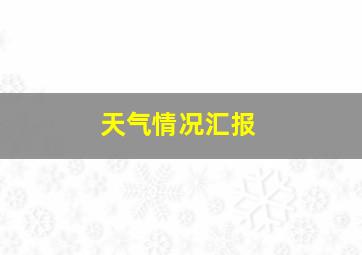 天气情况汇报